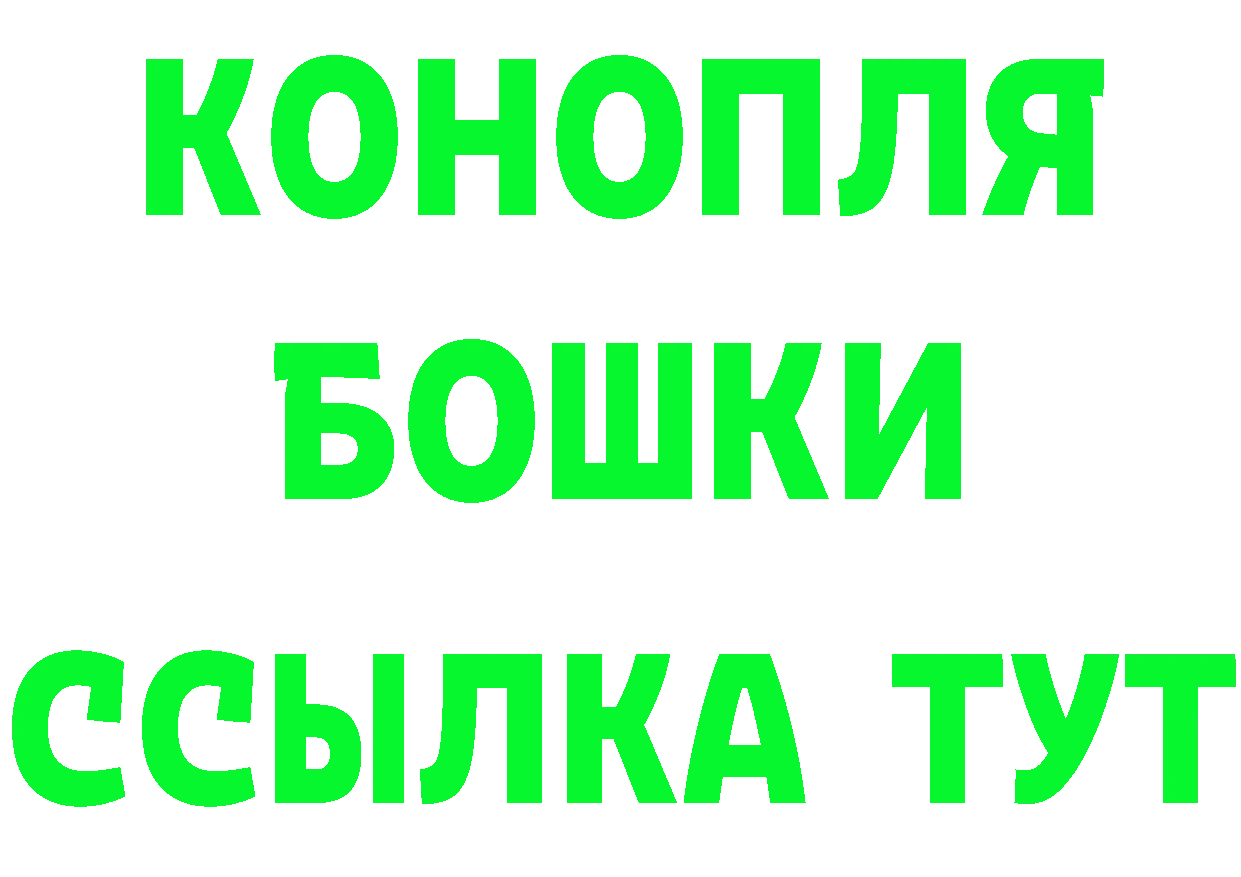 КОНОПЛЯ
БОШКИ
ССЫЛКА ТУТ